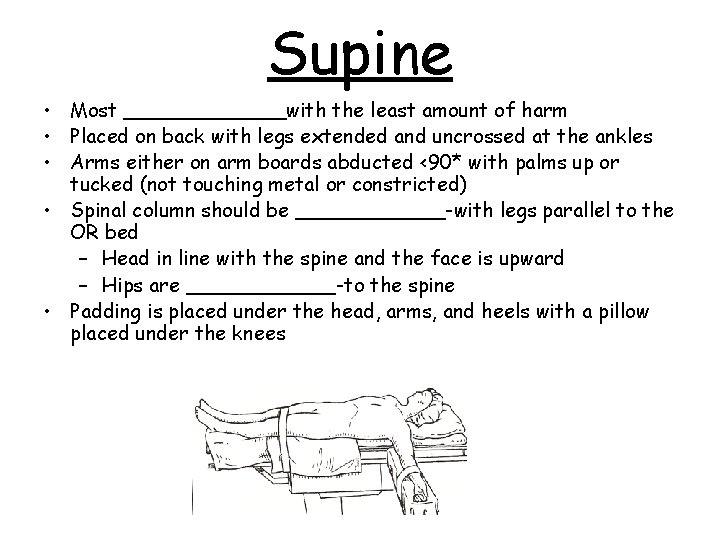 Supine

• Most ____with the least amount of harm
• Placed on back with legs extended and uncrossed at the ankles
• Arms either on arm boards abducted <90* with palms up or tucked (not touching metal or constricted)
• Spinal column should be ____-with legs parallel to the OR bed
- Head in line with the spine and the face is upward
- Hips are ____-to the spine
• Padding is placed under the head, arms, and heels with a pillow placed under the knees